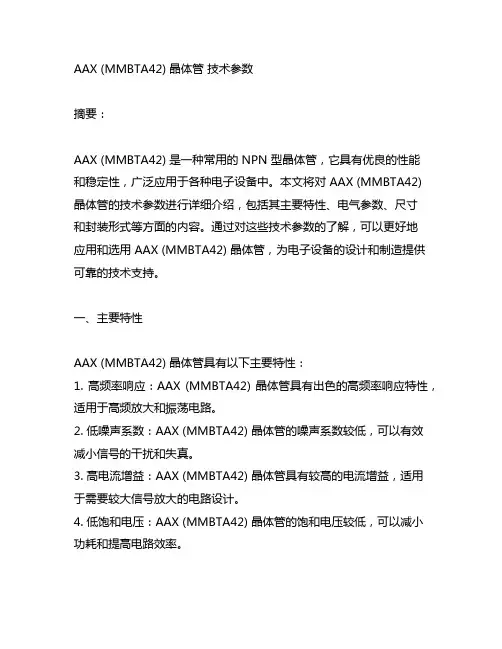 AAX (MMBTA42) 晶体管 技术参数

摘要：

AAX (MMBTA42) 是一种常用的 NPN 型晶体管，它具有优良的性能和稳定性，广泛应用于各种电子设备中。本文将对 AAX (MMBTA42) 晶体管的技术参数进行详细介绍，包括其主要特性、电气参数、尺寸和封装形式等方面的内容。通过对这些技术参数的了解，可以更好地应用和选用 AAX (MMBTA42) 晶体管，为电子设备的设计和制造提供可靠的技术支持。

一、主要特性

AAX (MMBTA42) 晶体管具有以下主要特性：
1. 高频率响应：AAX (MMBTA42) 晶体管具有出色的高频率响应特性，适用于高频放大和振荡电路。
2. 低噪声系数：AAX (MMBTA42) 晶体管的噪声系数较低，可以有效减小信号的干扰和失真。
3. 高电流增益：AAX (MMBTA42) 晶体管具有较高的电流增益，适用于需要较大信号放大的电路设计。
4. 低饱和电压：AAX (MMBTA42) 晶体管的饱和电压较低，可以减小功耗和提高电路效率。